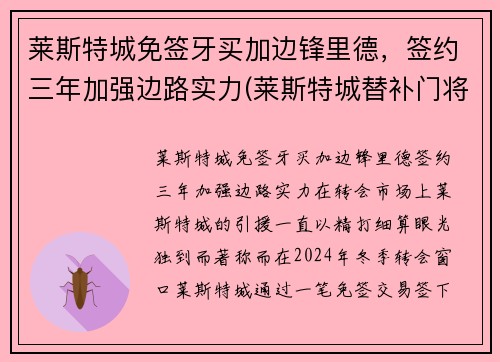 莱斯特城免签牙买加边锋里德，签约三年加强边路实力(莱斯特城替补门将

莱斯特城免签牙买加边锋里德签约三年加强边路实力在转会市场上莱斯特城的引援一直以精打细算眼光独到而著称而在2024年冬季转会窗口莱斯特城通过一笔免签交易签下